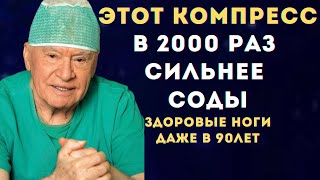 ЭТОТ КОМПРЕСС
В 2000 РАЗ
СИЛЬНЕЕ
СОДЫ
ЗДОРОВЫЕ НОГИ
ДАЖЕ В 90ЛЕТ